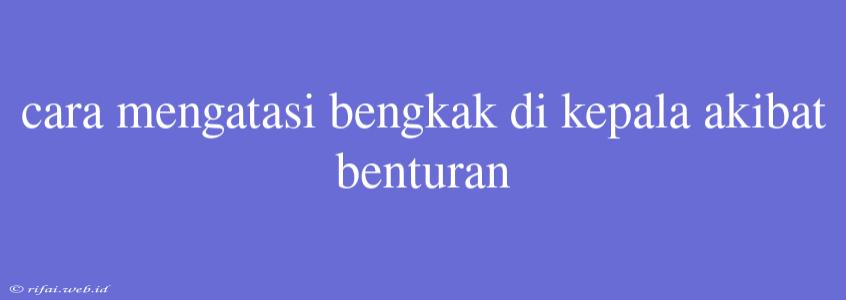 cara mengatasi bengkak di kepala akibat benturan

© rifai.web.id